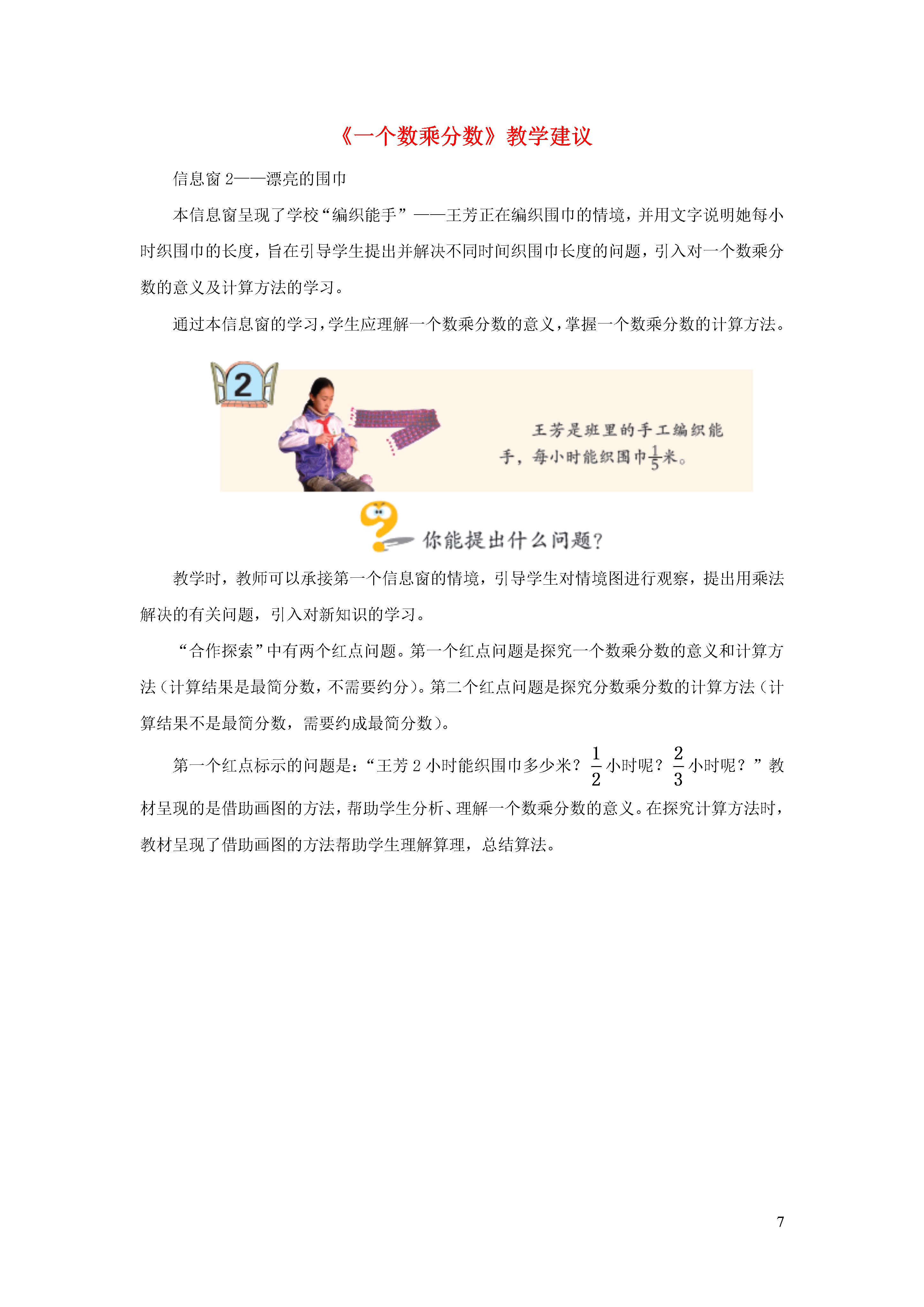 《一个数乘分数》教学建议

信息窗 2——漂亮的围巾

本信息窗呈现了学校“编织能手”——王芳正在编织围巾的情境，并用文字说明她每小时织围巾的长度，旨在引导学生提出并解决不同时间织围巾长度的问题，引入对一个数乘分数的意义及计算方法的学习。

通过本信息窗的学习，学生应理解一个数乘分数的意义，掌握一个数乘分数的计算方法。

2

王芳是班里的手工编织能手，每小时能织围巾$\frac{1}{5}$米。

你能提出什么问题？

教学时，教师可以承接第一个信息窗的情境，引导学生对情境图进行观察，提出用乘法解决的有关问题，引入对新知识的学习。

“合作探索”中有两个红点问题。第一个红点问题是探究一个数乘分数的意义和计算方法（计算结果是最简分数，不需要约分）。第二个红点问题是探究分数乘分数的计算方法（计算结果不是最简分数，需要约成最简分数）。

第一个红点标示的问题是：“王芳 2 小时能织围巾多少米？$\frac{1}{2}$小时呢？$\frac{2}{3}$小时呢？”教材呈现的是借助画图的方法，帮助学生分析、理解一个数乘分数的意义。在探究计算方法时，教材呈现了借助画图的方法帮助学生理解算理，总结算法。

7